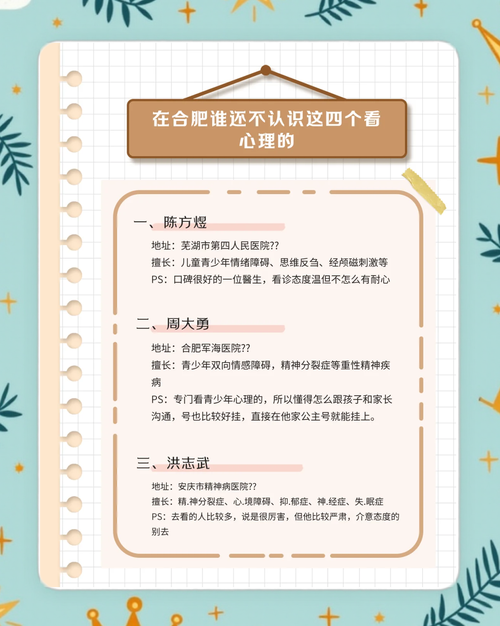 在合肥谁还不认识这四个看心理的

一、陈方煜

地址：芜湖市第四人民医院??
擅长：儿童青少年情绪障碍、思维反刍、经颅磁刺激等
PS：口碑很好的一位醫生，看诊态度温但不怎么有耐心

二、周大勇

地址：合肥军海医院??
擅长：青少年双向情感障碍，精神分裂症等重性精神疾病
PS：专门看青少年心理的，所以懂得怎么跟孩子和家长沟通，号也比较好挂，直接在他家公主号就能挂上。

三、洪志武

地址：安庆市精神病医院??
擅长：精.神分裂症、心.境障碍、抑.郁症、神.经症、失.眠症
PS：去看的人比较多，说是很厉害，但他比较严肃，介意态度的别去